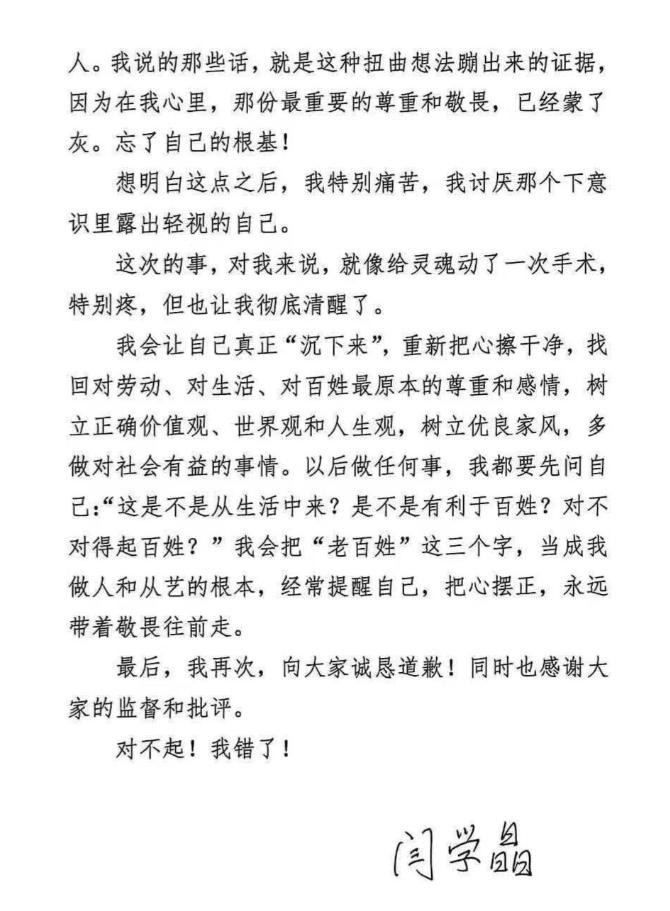 人。我说的那些话，就是这种扭曲想法蹦出来的证据，因为在我心里，那份最重要的尊重和敬畏，已经蒙了灰。忘了自己的根基！

想明白这点之后，我特别痛苦，我讨厌那个下意识里露出轻视的自己。

这次的事，对我来说，就像给灵魂动了一次手术，特别疼，但也让我彻底清醒了。

我会让自己真正“沉下来”，重新把心擦干净，找回对劳动、对生活、对百姓最原本的尊重和感情，树立正确价值观、世界观和人生观，树立优良家风，多做对社会有益的事情。以后做任何事，我都要先问自己:“这是不是从生活中来？是不是有利于百姓？对不对得起百姓？”我会把“老百姓”这三个字，当成我做人和从艺的根本，经常提醒自己，把心摆正，永远带着敬畏往前走。

最后，我再次，向大家诚恳道歉！同时也感谢大家的监督和批评。

对不起！我错了！

闫学晶